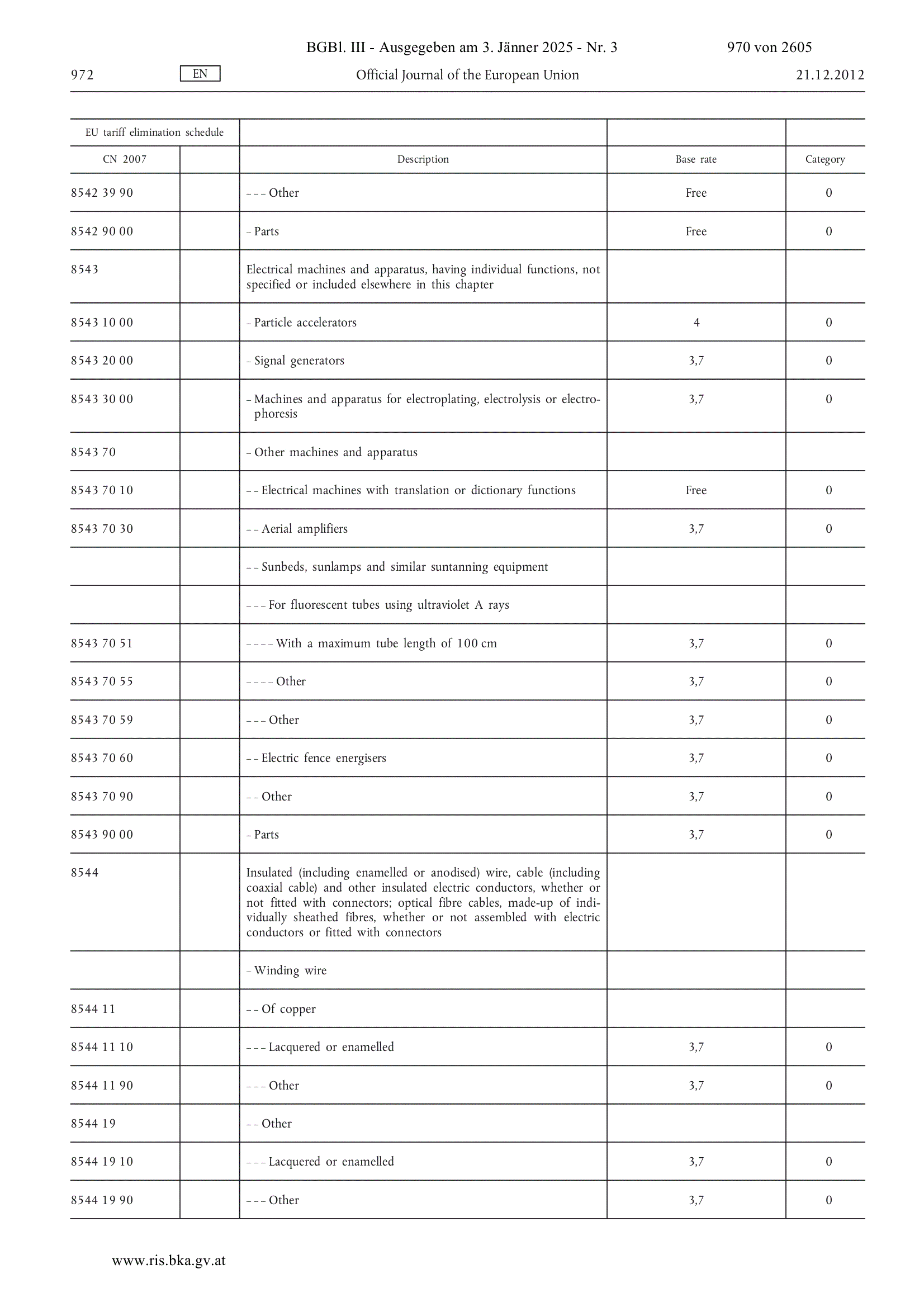 BGBl. III - Ausgegeben am 3. Jänner 2025 - Nr. 3 970 von 2605

972 EN Official Journal of the European Union 21.12.2012

| EU tariff elimination schedule | | | | |
|---|---|---|---|---|
| CN 2007 | | Description | Base rate | Category |
| 8542 39 90 | | – – – Other | Free | 0 |
| 8542 90 00 | | – Parts | Free | 0 |
| 8543 | | Electrical machines and apparatus, having individual functions, not specified or included elsewhere in this chapter | | |
| 8543 10 00 | | – Particle accelerators | 4 | 0 |
| 8543 20 00 | | – Signal generators | 3,7 | 0 |
| 8543 30 00 | | – Machines and apparatus for electroplating, electrolysis or electrophoresis | 3,7 | 0 |
| 8543 70 | | – Other machines and apparatus | | |
| 8543 70 10 | | – – Electrical machines with translation or dictionary functions | Free | 0 |
| 8543 70 30 | | – – Aerial amplifiers | 3,7 | 0 |
| | | – – Sunbeds, sunlamps and similar suntanning equipment | | |
| | | – – – For fluorescent tubes using ultraviolet A rays | | |
| 8543 70 51 | | – – – – With a maximum tube length of 100 cm | 3,7 | 0 |
| 8543 70 55 | | – – – – Other | 3,7 | 0 |
| 8543 70 59 | | – – – Other | 3,7 | 0 |
| 8543 70 60 | | – – Electric fence energisers | 3,7 | 0 |
| 8543 70 90 | | – – Other | 3,7 | 0 |
| 8543 90 00 | | – Parts | 3,7 | 0 |
| 8544 | | Insulated (including enamelled or anodised) wire, cable (including coaxial cable) and other insulated electric conductors, whether or not fitted with connectors; optical fibre cables, made-up of individually sheathed fibres, whether or not assembled with electric conductors or fitted with connectors | | |
| | | – Winding wire | | |
| 8544 11 | | – – Of copper | | |
| 8544 11 10 | | – – – Lacquered or enamelled | 3,7 | 0 |
| 8544 11 90 | | – – – Other | 3,7 | 0 |
| 8544 19 | | – – Other | | |
| 8544 19 10 | | – – – Lacquered or enamelled | 3,7 | 0 |
| 8544 19 90 | | – – – Other | 3,7 | 0 |

www.ris.bka.gv.at